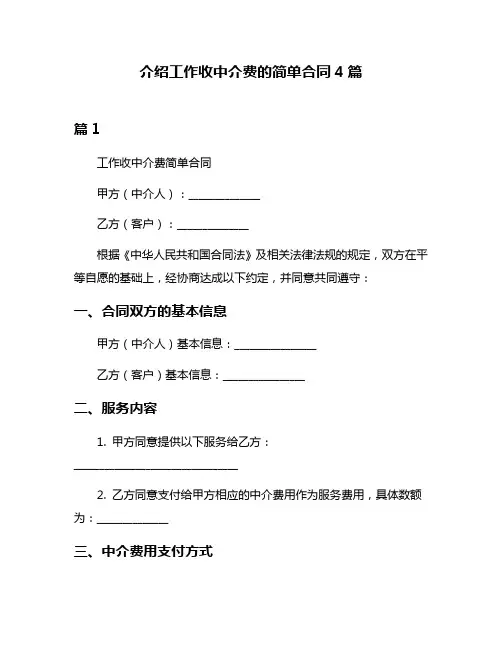 介绍工作收中介费的简单合同 4 篇

篇 1

工作收中介费简单合同

甲方（中介人）：____________

乙方（客户）：____________

根据《中华人民共和国合同法》及相关法律法规的规定，双方在平等自愿的基础上，经协商达成以下约定，并同意共同遵守：

一、合同双方的基本信息

甲方（中介人）基本信息：______________

乙方（客户）基本信息：______________

二、服务内容

1. 甲方同意提供以下服务给乙方：____________________________

2. 乙方同意支付给甲方相应的中介费用作为服务费用，具体数额为：____________

三、中介费用支付方式